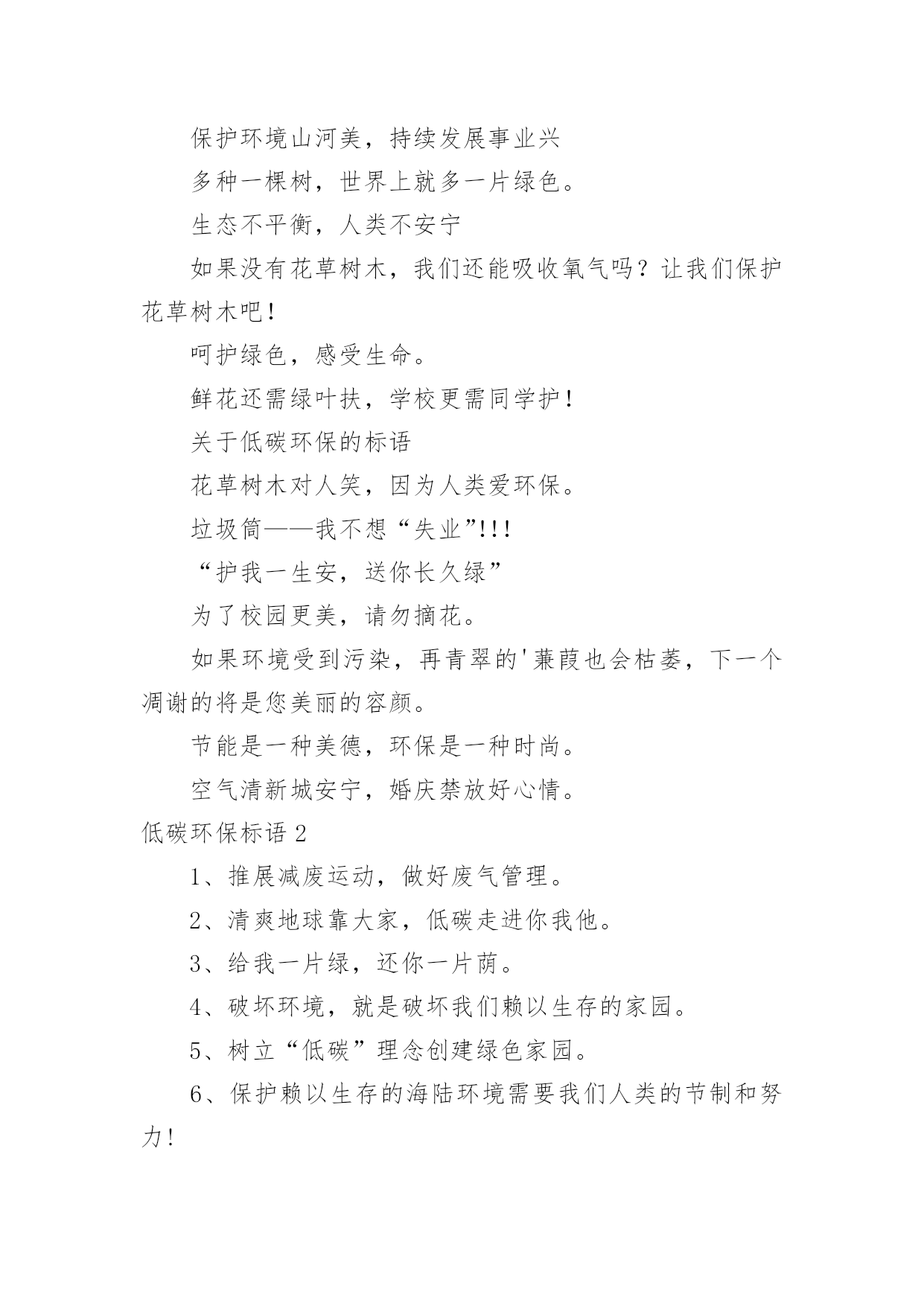 保护环境山河美，持续发展事业兴

多种一棵树，世界上就多一片绿色。

生态不平衡，人类不安宁

如果没有花草树木，我们还能吸收氧气吗？让我们保护花草树木吧！

呵护绿色，感受生命。

鲜花还需绿叶扶，学校更需同学护！

关于低碳环保的标语

花草树木对人笑，因为人类爱环保。

垃圾筒——我不想“失业”!!!

“护我一生安，送你长久绿”

为了校园更美，请勿摘花。

如果环境受到污染，再青翠的'蒹葭也会枯萎，下一个凋谢的将是您美丽的容颜。

节能是一种美德，环保是一种时尚。

空气清新城安宁，婚庆禁放好心情。

低碳环保标语 2

1、推展减废运动，做好废气管理。

2、清爽地球靠大家，低碳走进你我他。

3、给我一片绿，还你一片荫。

4、破坏环境，就是破坏我们赖以生存的家园。

5、树立“低碳”理念创建绿色家园。

6、保护赖以生存的海陆环境需要我们人类的节制和努力!